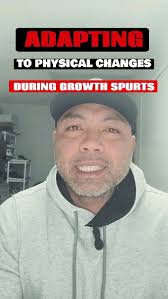 ADAPTING
TO PHYSICAL CHANGES
DURING GROWTH SPURTS